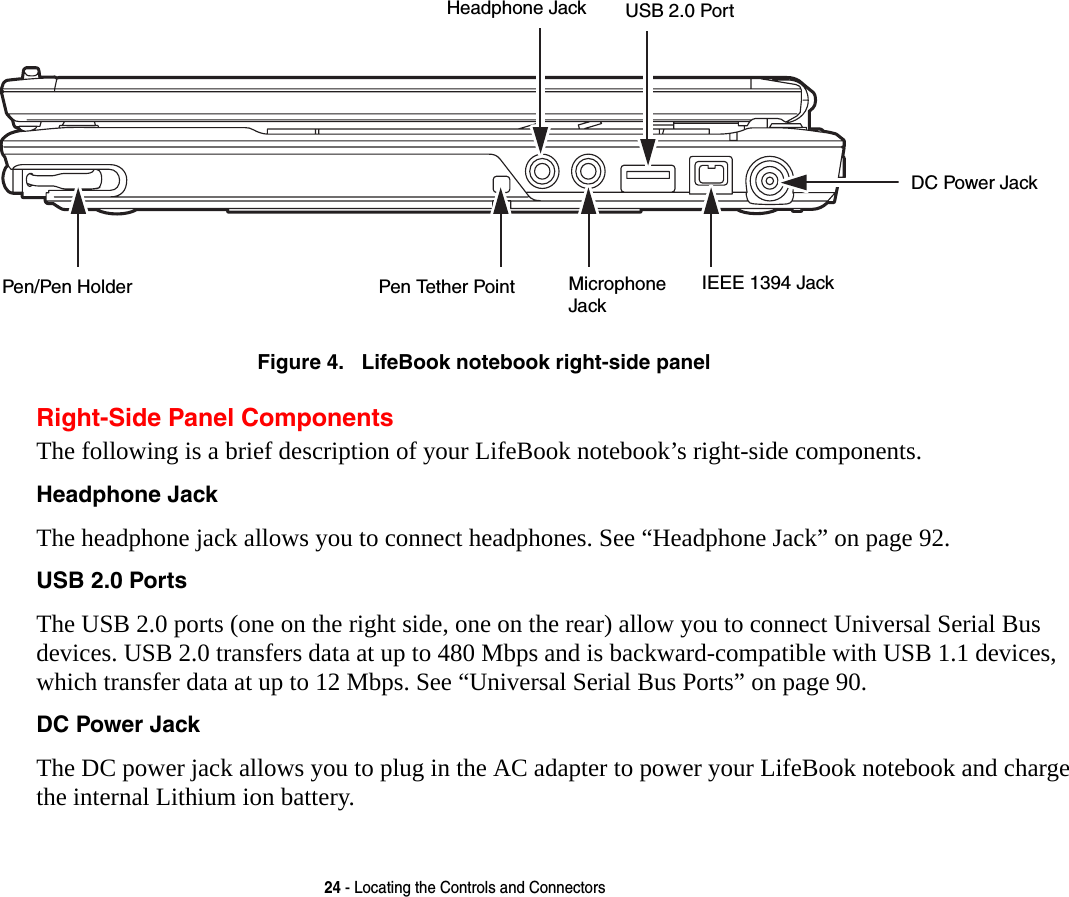 Headphone Jack
USB 2.0 Port
DC Power Jack
Pen/Pen Holder
Pen Tether Point
Microphone Jack
IEEE 1394 Jack

Figure 4. LifeBook notebook right-side panel

Right-Side Panel Components
The following is a brief description of your LifeBook notebook’s right-side components.

Headphone Jack

The headphone jack allows you to connect headphones. See “Headphone Jack” on page 92.

USB 2.0 Ports

The USB 2.0 ports (one on the right side, one on the rear) allow you to connect Universal Serial Bus devices. USB 2.0 transfers data at up to 480 Mbps and is backward-compatible with USB 1.1 devices, which transfer data at up to 12 Mbps. See “Universal Serial Bus Ports” on page 90.

DC Power Jack

The DC power jack allows you to plug in the AC adapter to power your LifeBook notebook and charge the internal Lithium ion battery.

24 - Locating the Controls and Connectors